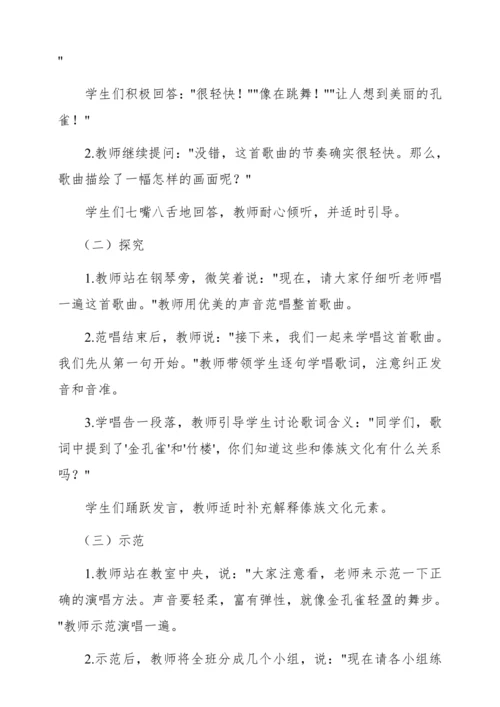 "

学生们积极回答："很轻快！""像在跳舞！""让人想到美丽的孔雀！"

2.教师继续提问："没错，这首歌曲的节奏确实很轻快。那么，歌曲描绘了一幅怎样的画面呢？"

学生们七嘴八舌地回答，教师耐心倾听，并适时引导。

（二）探究

1.教师站在钢琴旁，微笑着说："现在，请大家仔细听老师唱一遍这首歌曲。"教师用优美的声音范唱整首歌曲。

2.范唱结束后，教师说："接下来，我们一起来学唱这首歌曲。我们先从第一句开始。"教师带领学生逐句学唱歌词，注意纠正发音和音准。

3.学唱告一段落，教师引导学生讨论歌词含义："同学们，歌词中提到了'金孔雀'和'竹楼'，你们知道这些和傣族文化有什么关系吗？"

学生们踊跃发言，教师适时补充解释傣族文化元素。

（三）示范

1.教师站在教室中央，说："大家注意看，老师来示范一下正确的演唱方法。声音要轻柔，富有弹性，就像金孔雀轻盈的舞步。"教师示范演唱一遍。

2.示范后，教师将全班分成几个小组，说："现在请各小组练